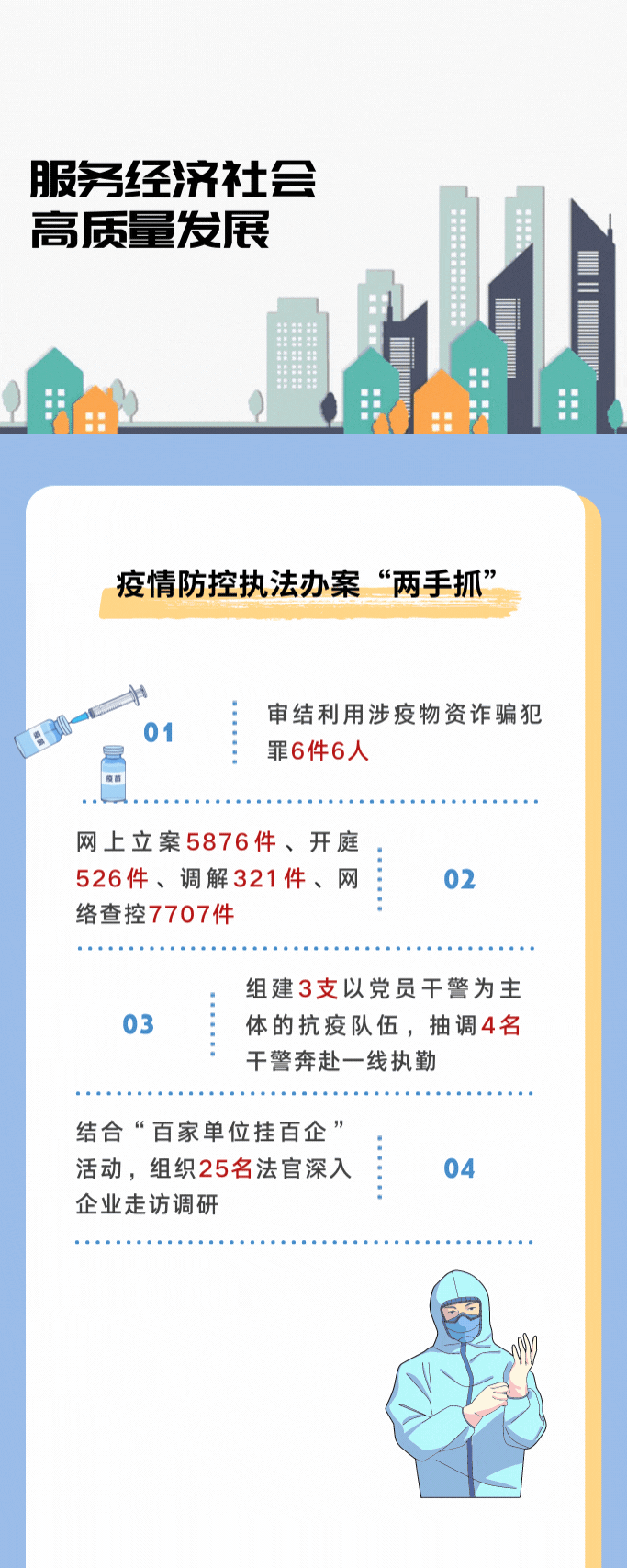 服务经济社会
高质量发展

疫情防控执法办案“两手抓”

疫苗

疫苗

01

审结利用涉疫物资诈骗犯罪6件6人

网上立案5876件、开庭526件、调解321件、网络查控7707件

02

03

组建3支以党员干警为主体的抗疫队伍，抽调4名干警奔赴一线执勤

结合“百家单位挂百企”活动，组织25名法官深入企业走访调研

04